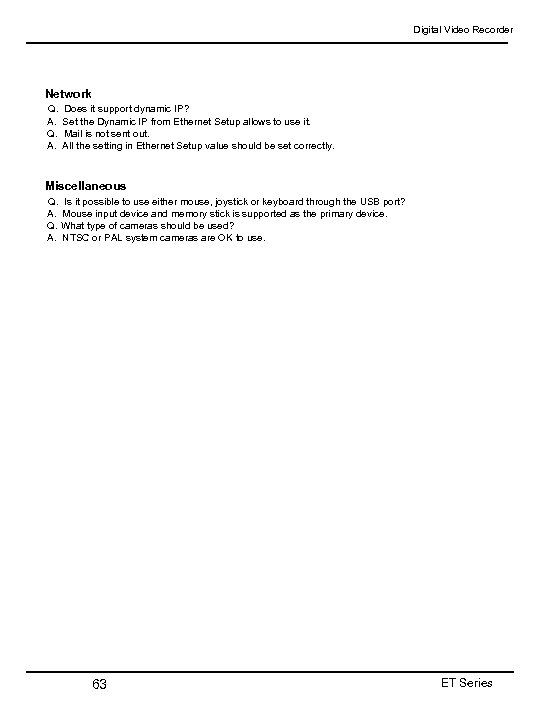 Digital Video Recorder

Network
Q. Does it support dynamic IP?
A. Set the Dynamic IP from Ethernet Setup allows to use it.
Q. Mail is not sent out.
A. All the setting in Ethernet Setup value should be set correctly.

Miscellaneous
Q. Is it possible to use either mouse, joystick or keyboard through the USB port?
A. Mouse input device and memory stick is supported as the primary device.
Q. What type of cameras should be used?
A. NTSC or PAL system cameras are OK to use.

63

ET Series